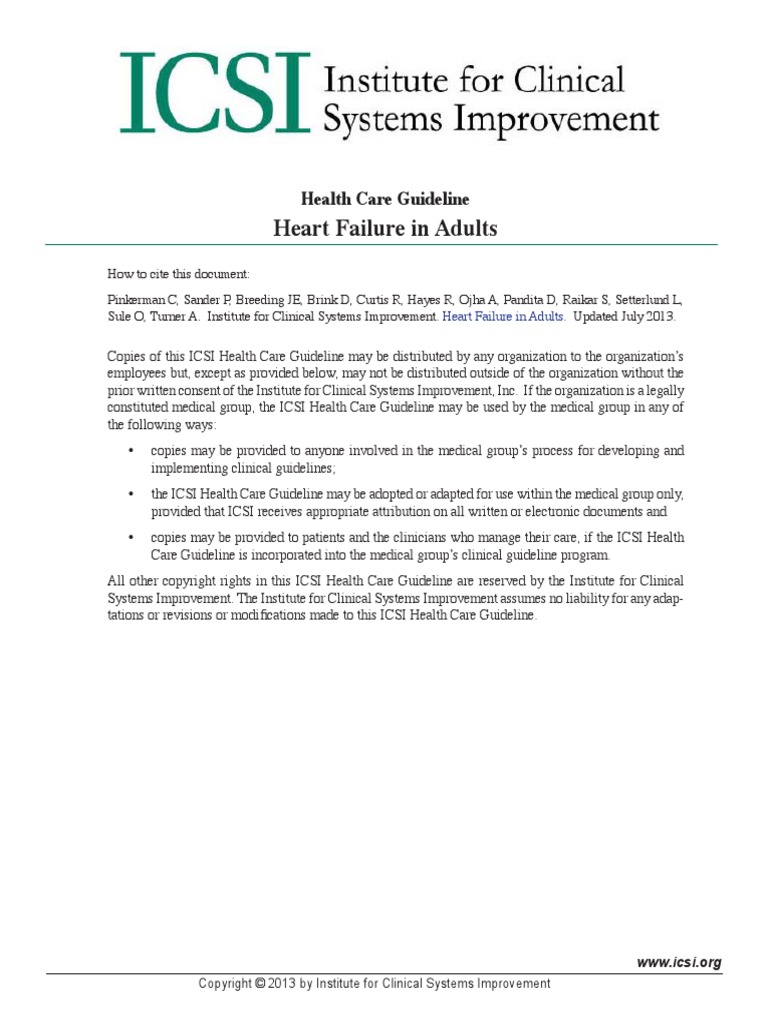 ICSI Institute for Clinical Systems Improvement

Health Care Guideline
Heart Failure in Adults

How to cite this document:

Pinkerman C, Sander P, Breeding JE, Brink D, Curtis R, Hayes R, Ojha A, Pandita D, Raikar S, Setterlund L, Sule O, Turner A. Institute for Clinical Systems Improvement. Heart Failure in Adults. Updated July 2013.

Copies of this ICSI Health Care Guideline may be distributed by any organization to the organization's employees but, except as provided below, may not be distributed outside of the organization without the prior written consent of the Institute for Clinical Systems Improvement, Inc. If the organization is a legally constituted medical group, the ICSI Health Care Guideline may be used by the medical group in any of the following ways:

• copies may be provided to anyone involved in the medical group's process for developing and implementing clinical guidelines;

• the ICSI Health Care Guideline may be adopted or adapted for use within the medical group only, provided that ICSI receives appropriate attribution on all written or electronic documents and

• copies may be provided to patients and the clinicians who manage their care, if the ICSI Health Care Guideline is incorporated into the medical group's clinical guideline program.

All other copyright rights in this ICSI Health Care Guideline are reserved by the Institute for Clinical Systems Improvement. The Institute for Clinical Systems Improvement assumes no liability for any adaptations or revisions or modifications made to this ICSI Health Care Guideline.

www.icsi.org

Copyright © 2013 by Institute for Clinical Systems Improvement